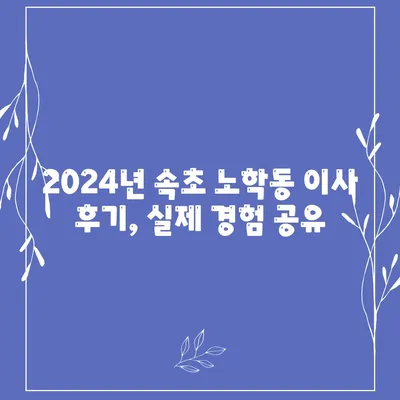 2024년 속초 노학동 이사 후기, 실제 경험 공유